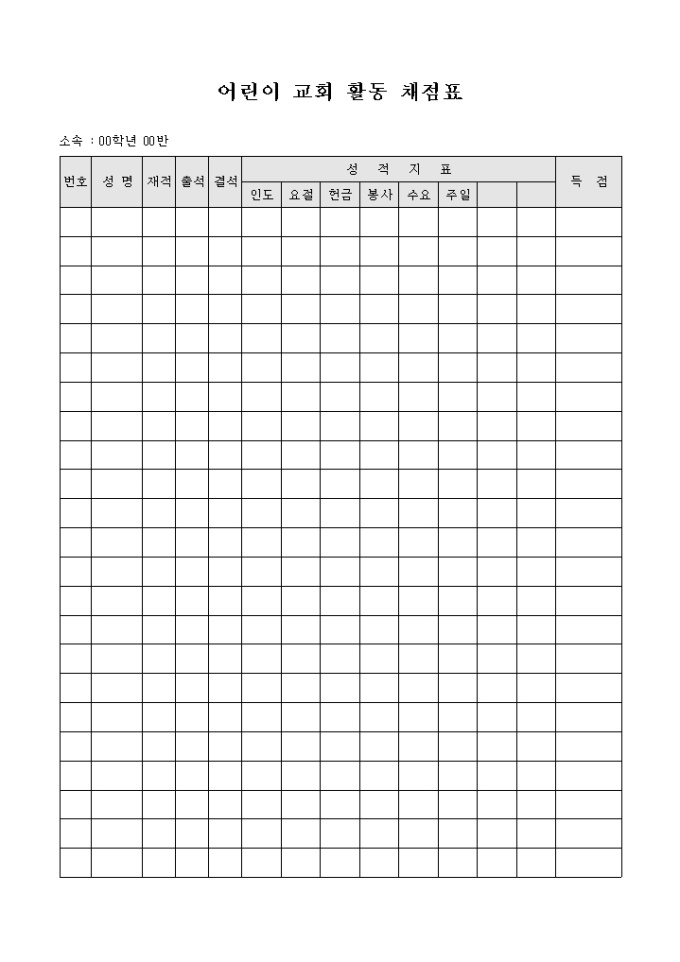 어린이 교회 활동 채점표

소속 : 00학년 00반

| 번호 | 성 명 | 재적 | 출석 | 결석 | 성 적 지 표 | | | | | | | | 득 점 |
|---|---|---|---|---|---|---|---|---|---|---|---|---|---|
| | | | | | 인도 | 요절 | 헌금 | 봉사 | 수요 | 주일 | | | |
| | | | | | | | | | | | | | |
| | | | | | | | | | | | | | |
| | | | | | | | | | | | | | |
| | | | | | | | | | | | | | |
| | | | | | | | | | | | | | |
| | | | | | | | | | | | | | |
| | | | | | | | | | | | | | |
| | | | | | | | | | | | | | |
| | | | | | | | | | | | | | |
| | | | | | | | | | | | | | |
| | | | | | | | | | | | | | |
| | | | | | | | | | | | | | |
| | | | | | | | | | | | | | |
| | | | | | | | | | | | | | |
| | | | | | | | | | | | | | |
| | | | | | | | | | | | | | |
| | | | | | | | | | | | | | |
| | | | | | | | | | | | | | |
| | | | | | | | | | | | | | |
| | | | | | | | | | | | | | |
| | | | | | | | | | | | | | |
| | | | | | | | | | | | | | |
| | | | | | | | | | | | | | |